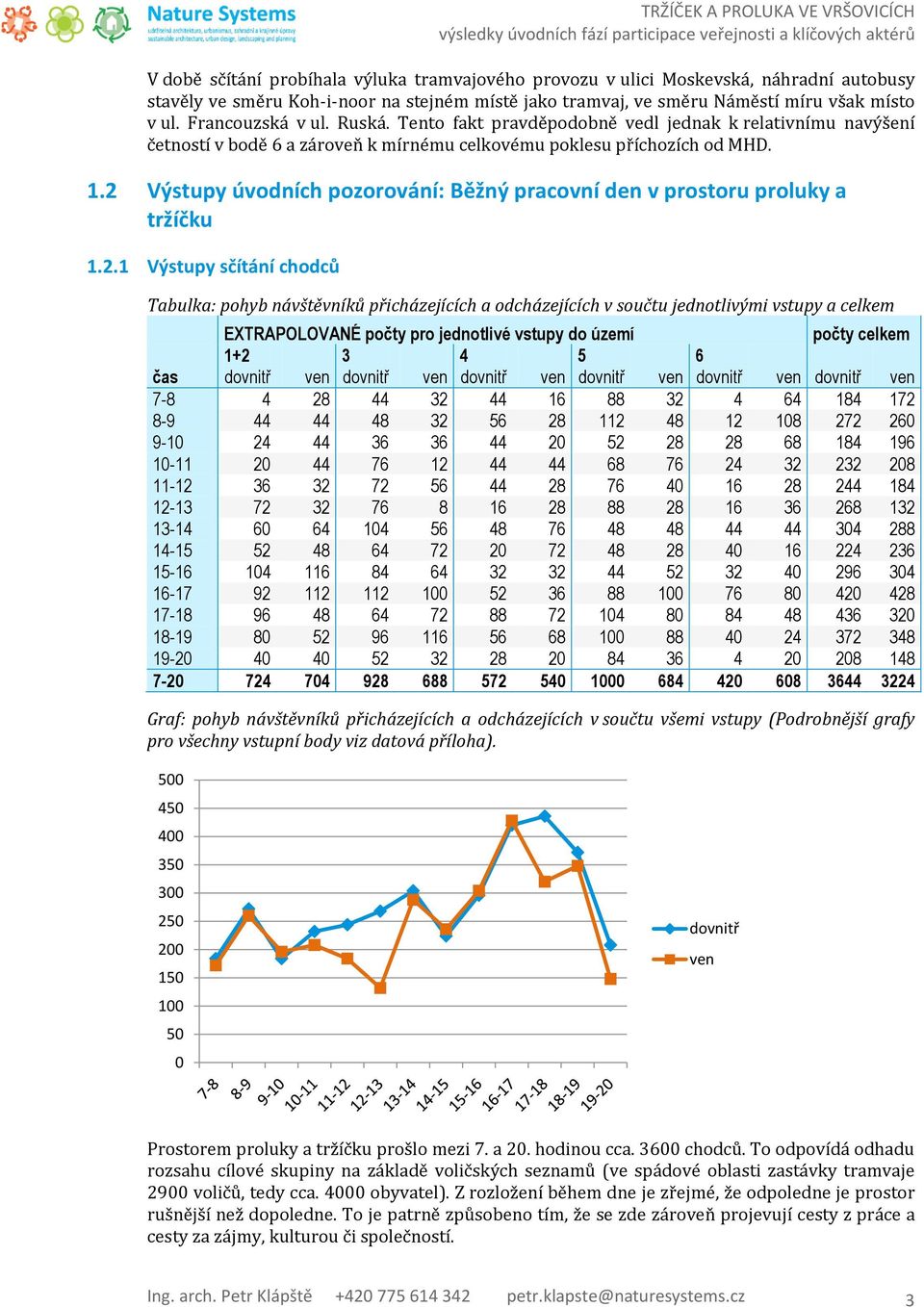 Nature Systems
udržitelná architektura, urbanismus, zahradní a krajinné úpravy
sustainable architecture, urban design, landscaping and planning

TRŽÍČEK A PROLUKA VE VRŠOVICÍCH
výsledky úvodních fází participace veřejnosti a klíčových aktérů

V době sčítání probíhala výluka tramvajového provozu v ulici Moskevská, náhradní autobusy stavěly ve směru Koh-i-noor na stejném místě jako tramvaj, ve směru Náměstí míru však místo v ul. Francouzská v ul. Ruská. Tento fakt pravděpodobně vedl jednak k relativnímu navýšení četností v bodě 6 a zároveň k mírnému celkovému poklesu příchozích od MHD.

1.2 Výstupy úvodních pozorování: Běžný pracovní den v prostoru proluky a tržíčku

1.2.1 Výstupy sčítání chodců

Tabulka: pohyb návštěvníků přicházejících a odcházejících v součtu jednotlivými vstupy a celkem

| | EXTRAPOLOVANÉ počty pro jednotlivé vstupy do území | | | | | | | | | | počty celkem | |
|---|---|---|---|---|---|---|---|---|---|---|---|---|
| | 1+2 | | 3 | | 4 | | 5 | | 6 | | | |
| čas | dovnitř | ven | dovnitř | ven | dovnitř | ven | dovnitř | ven | dovnitř | ven | dovnitř | ven |
| 7-8 | 4 | 28 | 44 | 32 | 44 | 16 | 88 | 32 | 4 | 64 | 184 | 172 |
| 8-9 | 44 | 44 | 48 | 32 | 56 | 28 | 112 | 48 | 12 | 108 | 272 | 260 |
| 9-10 | 24 | 44 | 36 | 36 | 44 | 20 | 52 | 28 | 28 | 68 | 184 | 196 |
| 10-11 | 20 | 44 | 76 | 12 | 44 | 44 | 68 | 76 | 24 | 32 | 232 | 208 |
| 11-12 | 36 | 32 | 72 | 56 | 44 | 28 | 76 | 40 | 16 | 28 | 244 | 184 |
| 12-13 | 72 | 32 | 76 | 8 | 16 | 28 | 88 | 28 | 16 | 36 | 268 | 132 |
| 13-14 | 60 | 64 | 104 | 56 | 48 | 76 | 48 | 48 | 44 | 44 | 304 | 288 |
| 14-15 | 52 | 48 | 64 | 72 | 20 | 72 | 48 | 28 | 40 | 16 | 224 | 236 |
| 15-16 | 104 | 116 | 84 | 64 | 32 | 32 | 44 | 52 | 32 | 40 | 296 | 304 |
| 16-17 | 92 | 112 | 112 | 100 | 52 | 36 | 88 | 100 | 76 | 80 | 420 | 428 |
| 17-18 | 96 | 48 | 64 | 72 | 88 | 72 | 104 | 80 | 84 | 48 | 436 | 320 |
| 18-19 | 80 | 52 | 96 | 116 | 56 | 68 | 100 | 88 | 40 | 24 | 372 | 348 |
| 19-20 | 40 | 40 | 52 | 32 | 28 | 20 | 84 | 36 | 4 | 20 | 208 | 148 |
| 7-20 | 724 | 704 | 928 | 688 | 572 | 540 | 1000 | 684 | 420 | 608 | 3644 | 3224 |

Graf: pohyb návštěvníků přicházejících a odcházejících v součtu všemi vstupy (Podrobnější grafy pro všechny vstupní body viz datová příloha).

500
450
400
350
300
250
200
150
100
50
0
7-8 8-9 9-10 10-11 11-12 12-13 13-14 14-15 15-16 16-17 17-18 18-19 19-20
dovnitř
ven

Prostorem proluky a tržíčku prošlo mezi 7. a 20. hodinou cca. 3600 chodců. To odpovídá odhadu rozsahu cílové skupiny na základě voličských seznamů (ve spádové oblasti zastávky tramvaje 2900 voličů, tedy cca. 4000 obyvatel). Z rozložení během dne je zřejmé, že odpoledne je prostor rušnější než dopoledne. To je patrně způsobeno tím, že se zde zároveň projevují cesty z práce a cesty za zájmy, kulturou či společností.

Ing. arch. Petr Klápště +420 775 614 342 petr.klapste@naturesystems.cz 3